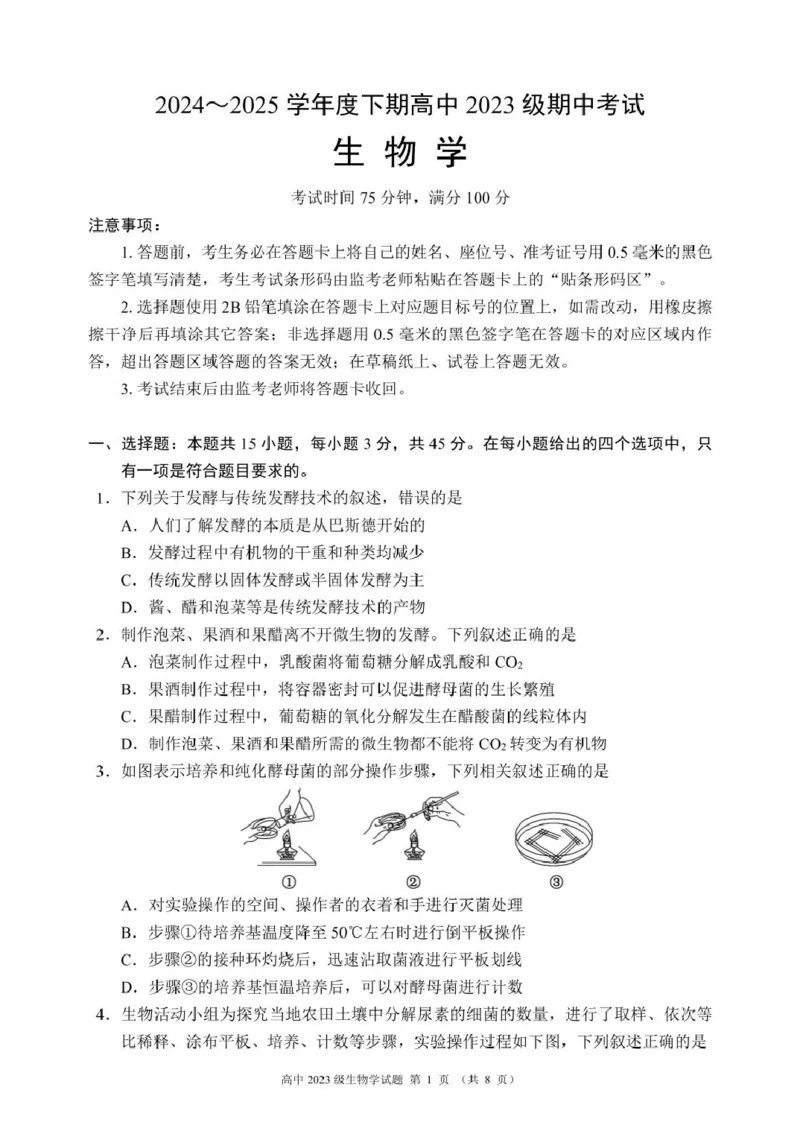 2024～2025 学年度下期高中 2023 级期中考试

生 物 学

考试时间 75 分钟，满分 100 分

注意事项：

1. 答题前，考生务必在答题卡上将自己的姓名、座位号、准考证号用 0.5 毫米的黑色签字笔填写清楚，考生考试条形码由监考老师粘贴在答题卡上的“贴条形码区”。

2. 选择题使用 2B 铅笔填涂在答题卡上对应题目标号的位置上，如需改动，用橡皮擦擦干净后再填涂其它答案；非选择题用 0.5 毫米的黑色签字笔在答题卡的对应区域内作答，超出答题区域答题的答案无效；在草稿纸上、试卷上答题无效。

3. 考试结束后由监考老师将答题卡收回。

一、选择题：本题共 15 小题，每小题 3 分，共 45 分。在每小题给出的四个选项中，只有一项是符合题目要求的。

1．下列关于发酵与传统发酵技术的叙述，错误的是

A．人们了解发酵的本质是从巴斯德开始的

B．发酵过程中有机物的干重和种类均减少

C．传统发酵以固体发酵或半固体发酵为主

D．酱、醋和泡菜等是传统发酵技术的产物

2．制作泡菜、果酒和果醋离不开微生物的发酵。下列叙述正确的是

A．泡菜制作过程中，乳酸菌将葡萄糖分解成乳酸和 $CO_2$

B．果酒制作过程中，将容器密封可以促进酵母菌的生长繁殖

C．果醋制作过程中，葡萄糖的氧化分解发生在醋酸菌的线粒体内

D．制作泡菜、果酒和果醋所需的微生物都不能将 $CO_2$ 转变为有机物

3．如图表示培养和纯化酵母菌的部分操作步骤，下列相关叙述正确的是

① ② ③

A．对实验操作的空间、操作者的衣着和手进行灭菌处理

B．步骤①待培养基温度降至 50℃左右时进行倒平板操作

C．步骤②的接种环灼烧后，迅速沾取菌液进行平板划线

D．步骤③的培养基恒温培养后，可以对酵母菌进行计数

4．生物活动小组为探究当地农田土壤中分解尿素的细菌的数量，进行了取样、依次等比稀释、涂布平板、培养、计数等步骤，实验操作过程如下图，下列叙述正确的是

高中 2023 级生物学试题 第 1 页 （共 8 页）